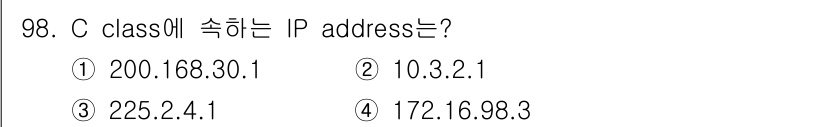 98. C class에 속하는 IP address는?

① 200.168.30.1 ② 10.3.2.1

③ 225.2.4.1 ④ 172.16.98.3